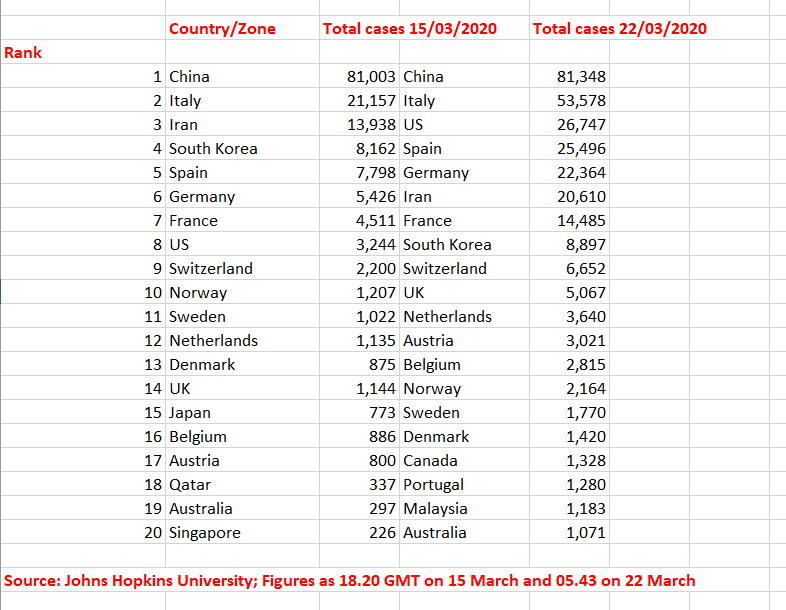 | Rank | Country/Zone | Total cases 15/03/2020 | | Total cases 22/03/2020 |
|---|---|---|---|---|
| 1 | China | 81,003 | China | 81,348 |
| 2 | Italy | 21,157 | Italy | 53,578 |
| 3 | Iran | 13,938 | US | 26,747 |
| 4 | South Korea | 8,162 | Spain | 25,496 |
| 5 | Spain | 7,798 | Germany | 22,364 |
| 6 | Germany | 5,426 | Iran | 20,610 |
| 7 | France | 4,511 | France | 14,485 |
| 8 | US | 3,244 | South Korea | 8,897 |
| 9 | Switzerland | 2,200 | Switzerland | 6,652 |
| 10 | Norway | 1,207 | UK | 5,067 |
| 11 | Sweden | 1,022 | Netherlands | 3,640 |
| 12 | Netherlands | 1,135 | Austria | 3,021 |
| 13 | Denmark | 875 | Belgium | 2,815 |
| 14 | UK | 1,144 | Norway | 2,164 |
| 15 | Japan | 773 | Sweden | 1,770 |
| 16 | Belgium | 886 | Denmark | 1,420 |
| 17 | Austria | 800 | Canada | 1,328 |
| 18 | Qatar | 337 | Portugal | 1,280 |
| 19 | Australia | 297 | Malaysia | 1,183 |
| 20 | Singapore | 226 | Australia | 1,071 |

Source: Johns Hopkins University; Figures as 18.20 GMT on 15 March and 05.43 on 22 March